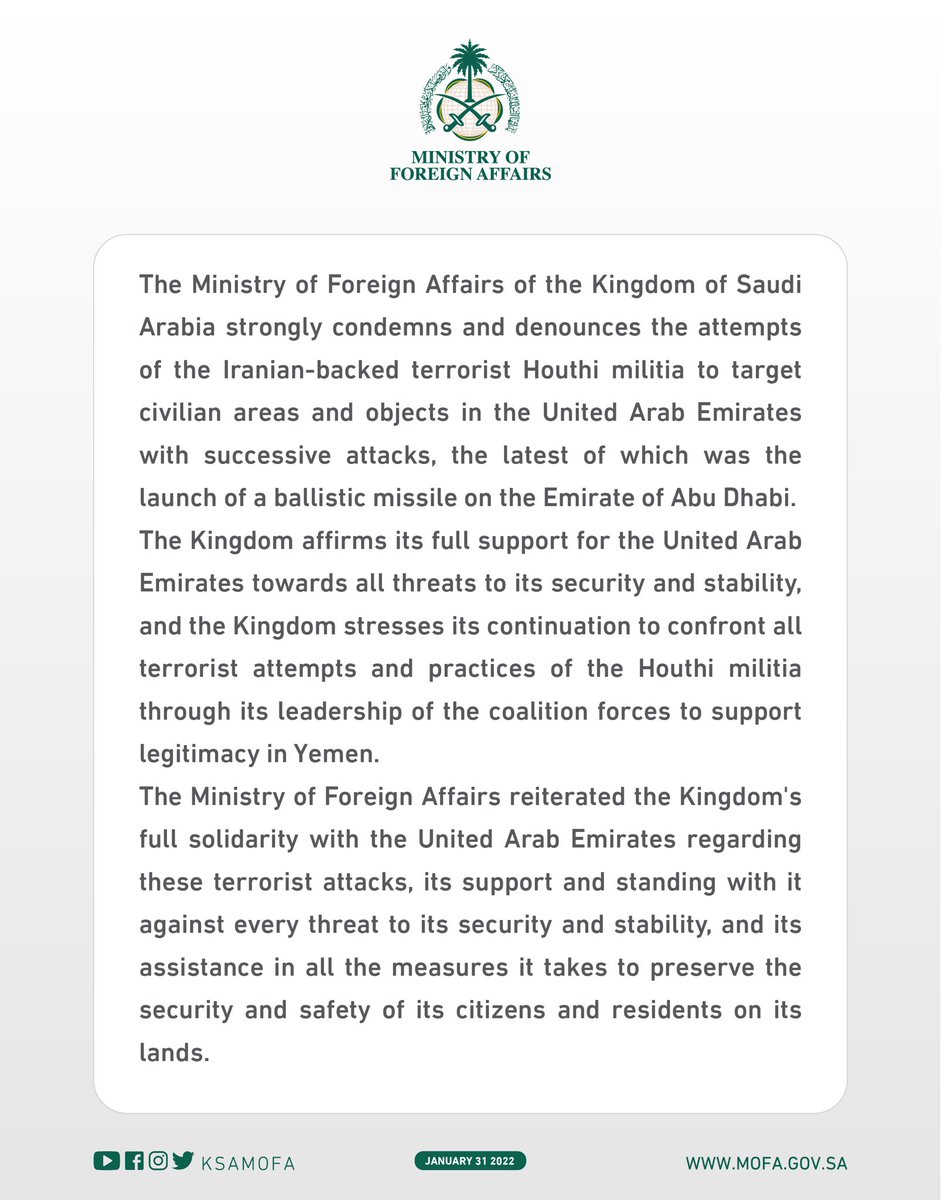 MINISTRY OF
FOREIGN AFFAIRS

The Ministry of Foreign Affairs of the Kingdom of Saudi Arabia strongly condemns and denounces the attempts of the Iranian-backed terrorist Houthi militia to target civilian areas and objects in the United Arab Emirates with successive attacks, the latest of which was the launch of a ballistic missile on the Emirate of Abu Dhabi.
The Kingdom affirms its full support for the United Arab Emirates towards all threats to its security and stability, and the Kingdom stresses its continuation to confront all terrorist attempts and practices of the Houthi militia through its leadership of the coalition forces to support legitimacy in Yemen.
The Ministry of Foreign Affairs reiterated the Kingdom's full solidarity with the United Arab Emirates regarding these terrorist attacks, its support and standing with it against every threat to its security and stability, and its assistance in all the measures it takes to preserve the security and safety of its citizens and residents on its lands.

KSAMOFA

JANUARY 31 2022

WWW.MOFA.GOV.SA